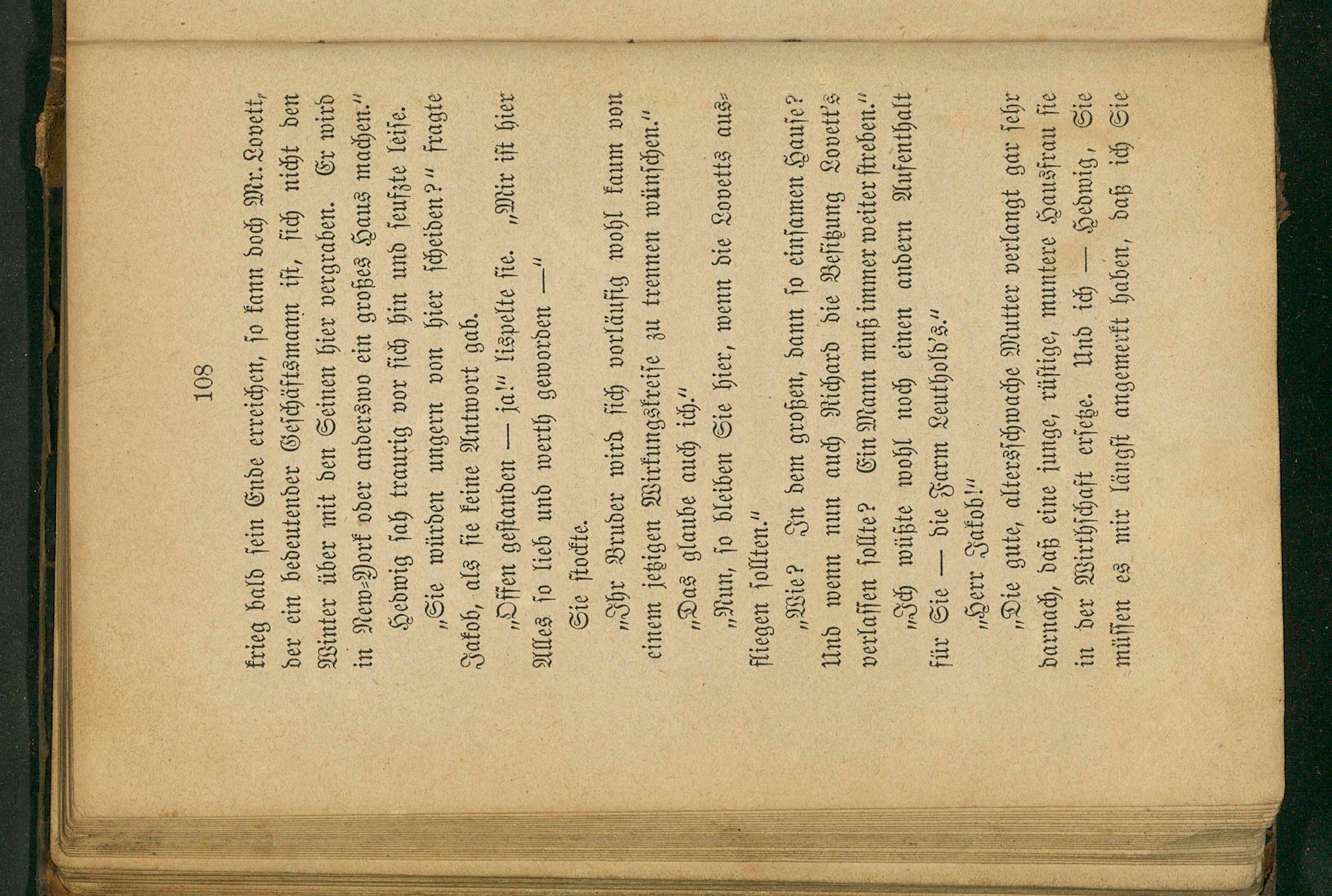 108

krieg bald sein Ende erreichen, so kann doch Mr. Lovett, der ein bedeutender Geschäftsmann ist, sich nicht den Winter über mit den Seinen hier vergraben. Er wird in New-York oder anderswo ein großes Haus machen."

Hedwig sah traurig vor sich hin und seufzte leise.

„Sie würden ungern von hier scheiden?" fragte Jakob, als sie keine Antwort gab.

„Offen gestanden — ja!" lispelte sie. „Mir ist hier Alles so lieb und werth geworden —"

Sie stockte.

„Ihr Bruder wird sich vorläufig wohl kaum von einem jetzigen Wirkungskreise zu trennen wünschen."

„Das glaube auch ich."

„Nun, so bleiben Sie hier, wenn die Lovetts ausfliegen sollten."

„Wie? In dem großen, dann so einsamen Hause? Und wenn nun auch Richard die Besitzung Lovett's verlassen sollte? Ein Mann muß immer weiter streben."

„Ich wüßte wohl noch einen andern Aufenthalt für Sie — die Farm Leuthold's."

„Herr Jakob!"

„Die gute, altersschwache Mutter verlangt gar sehr darnach, daß eine junge, rüstige, muntere Hausfrau sie in der Wirthschaft ersetze. Und ich — Hedwig, Sie müssen es mir längst angemerkt haben, daß ich Sie